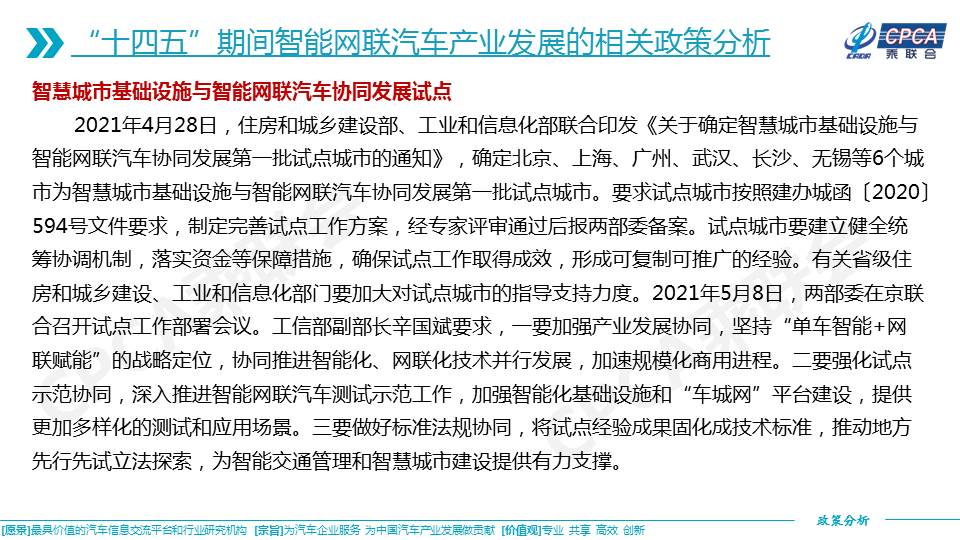 “十四五”期间智能网联汽车产业发展的相关政策分析

CPCA 乘联会

智慧城市基础设施与智能网联汽车协同发展试点

2021年4月28日，住房和城乡建设部、工业和信息化部联合印发《关于确定智慧城市基础设施与智能网联汽车协同发展第一批试点城市的通知》，确定北京、上海、广州、武汉、长沙、无锡等6个城市为智慧城市基础设施与智能网联汽车协同发展第一批试点城市。要求试点城市按照建办城函〔2020〕594号文件要求，制定完善试点工作方案，经专家评审通过后报两部委备案。试点城市要建立健全统筹协调机制，落实资金等保障措施，确保试点工作取得成效，形成可复制可推广的经验。有关省级住房和城乡建设、工业和信息化部门要加大对试点城市的指导支持力度。2021年5月8日，两部委在京联合召开试点工作部署会议。工信部副部长辛国斌要求，一要加强产业发展协同，坚持“单车智能+网联赋能”的战略定位，协同推进智能化、网联化技术并行发展，加速规模化商用进程。二要强化试点示范协同，深入推进智能网联汽车测试示范工作，加强智能化基础设施和“车城网”平台建设，提供更加多样化的测试和应用场景。三要做好标准法规协同，将试点经验成果固化成技术标准，推动地方先行先试立法探索，为智能交通管理和智慧城市建设提供有力支撑。

政策分析

[愿景]最具价值的汽车信息交流平台和行业研究机构 [宗旨]为汽车企业服务 为中国汽车产业发展做贡献 [价值观]专业 共享 高效 创新